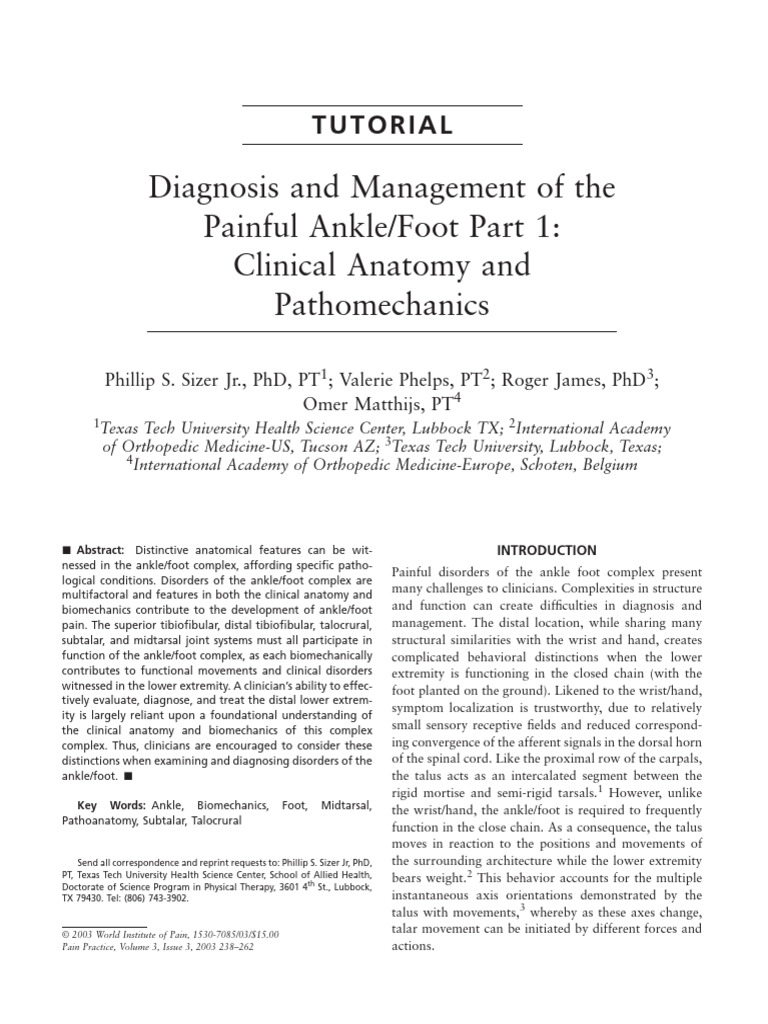 TUTORIAL

Diagnosis and Management of the Painful Ankle/Foot Part 1: Clinical Anatomy and Pathomechanics

Phillip S. Sizer Jr., PhD, PT$^1$; Valerie Phelps, PT$^2$; Roger James, PhD$^3$; Omer Matthijs, PT$^4$

$^1$Texas Tech University Health Science Center, Lubbock TX; $^2$International Academy of Orthopedic Medicine-US, Tucson AZ; $^3$Texas Tech University, Lubbock, Texas; $^4$International Academy of Orthopedic Medicine-Europe, Schoten, Belgium

■ Abstract: Distinctive anatomical features can be witnessed in the ankle/foot complex, affording specific pathological conditions. Disorders of the ankle/foot complex are multifactoral and features in both the clinical anatomy and biomechanics contribute to the development of ankle/foot pain. The superior tibiofibular, distal tibiofibular, talocrural, subtalar, and midtarsal joint systems must all participate in function of the ankle/foot complex, as each biomechanically contributes to functional movements and clinical disorders witnessed in the lower extremity. A clinician's ability to effectively evaluate, diagnose, and treat the distal lower extremity is largely reliant upon a foundational understanding of the clinical anatomy and biomechanics of this complex complex. Thus, clinicians are encouraged to consider these distinctions when examining and diagnosing disorders of the ankle/foot. ■

Key Words: Ankle, Biomechanics, Foot, Midtarsal, Pathoanatomy, Subtalar, Talocrural

Send all correspondence and reprint requests to: Phillip S. Sizer Jr, PhD, PT, Texas Tech University Health Science Center, School of Allied Health, Doctorate of Science Program in Physical Therapy, 3601 4$^{th}$ St., Lubbock, TX 79430. Tel: (806) 743-3902.

© 2003 World Institute of Pain, 1530-7085/03/$15.00
Pain Practice, Volume 3, Issue 3, 2003 238–262

INTRODUCTION

Painful disorders of the ankle foot complex present many challenges to clinicians. Complexities in structure and function can create difficulties in diagnosis and management. The distal location, while sharing many structural similarities with the wrist and hand, creates complicated behavioral distinctions when the lower extremity is functioning in the closed chain (with the foot planted on the ground). Likened to the wrist/hand, symptom localization is trustworthy, due to relatively small sensory receptive fields and reduced corresponding convergence of the afferent signals in the dorsal horn of the spinal cord. Like the proximal row of the carpals, the talus acts as an intercalated segment between the rigid mortise and semi-rigid tarsals.$^1$ However, unlike the wrist/hand, the ankle/foot is required to frequently function in the close chain. As a consequence, the talus moves in reaction to the positions and movements of the surrounding architecture while the lower extremity bears weight.$^2$ This behavior accounts for the multiple instantaneous axis orientations demonstrated by the talus with movements,$^3$ whereby as these axes change, talar movement can be initiated by different forces and actions.